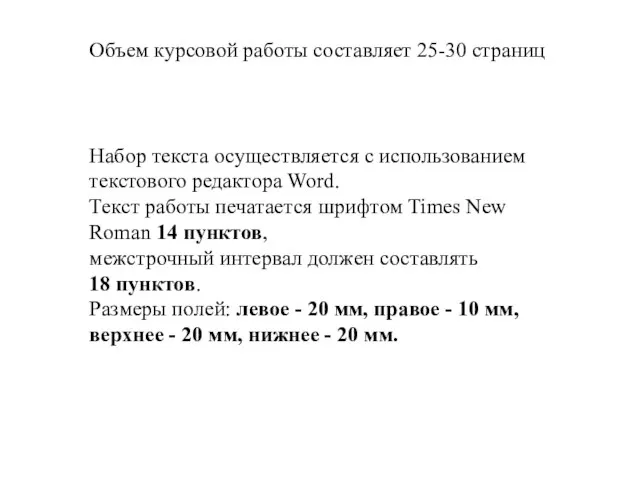 Объем курсовой работы составляет 25-30 страниц

Набор текста осуществляется с использованием текстового редактора Word.
Текст работы печатается шрифтом Times New Roman 14 пунктов,
межстрочный интервал должен составлять
18 пунктов.
Размеры полей: левое - 20 мм, правое - 10 мм, верхнее - 20 мм, нижнее - 20 мм.